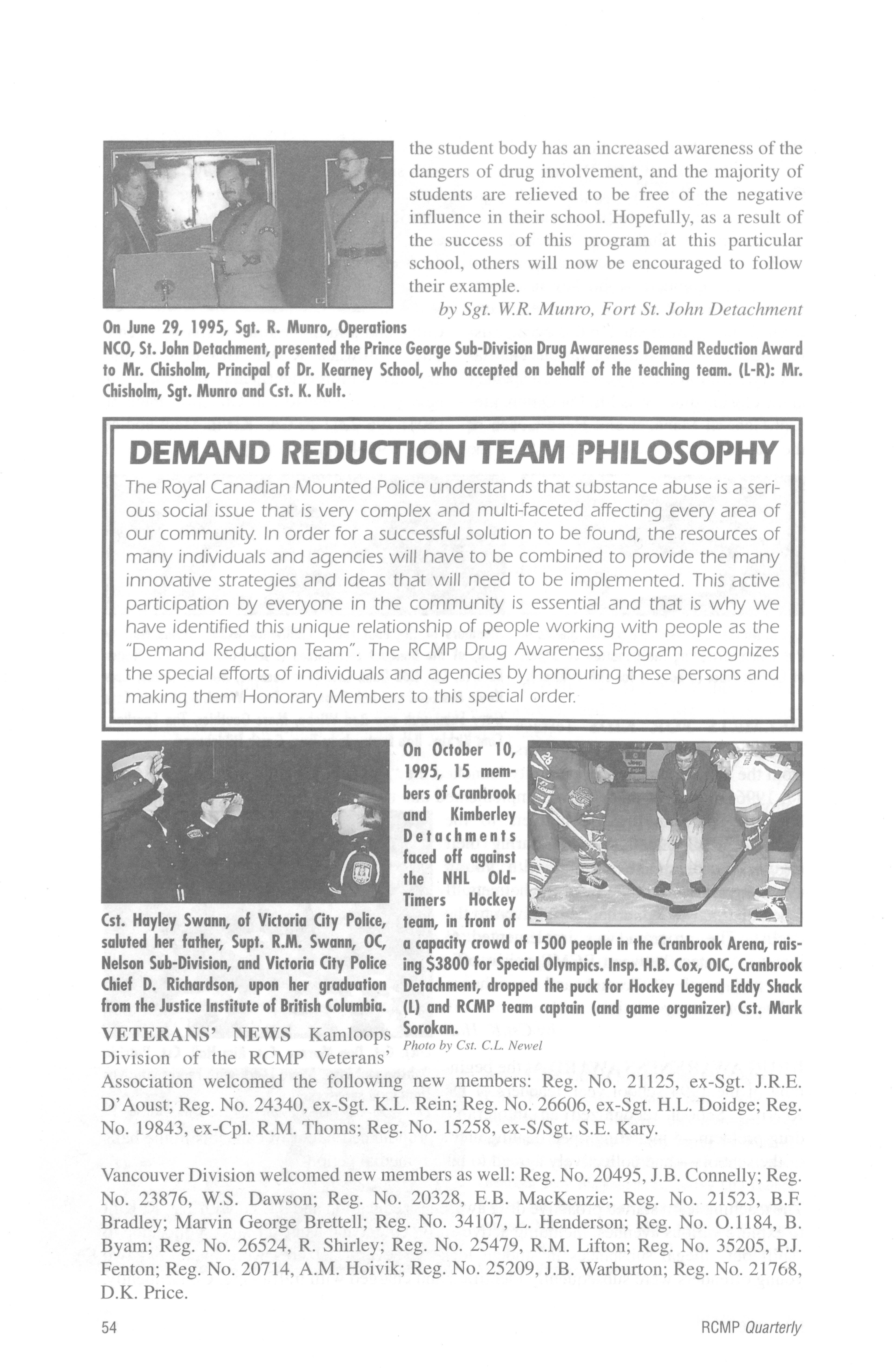 the student body has an increased awareness of the dangers of drug involvement, and the majority of students are relieved to be free of the negative influence in their school. Hopefully, as a result of the success of this program at this particular school, others will now be encouraged to follow their example.

by Sgt. W.R. Munro, Fort St. John Detachment

On June 29, 1995, Sgt. R. Munro, Operations NCO, St. John Detachment, presented the Prince George Sub-Division Drug Awareness Demand Reduction Award to Mr. Chisholm, Principal of Dr. Kearney School, who accepted on behalf of the teaching team. (L-R): Mr. Chisholm, Sgt. Munro and Cst. K. Kult.

DEMAND REDUCTION TEAM PHILOSOPHY

The Royal Canadian Mounted Police understands that substance abuse is a serious social issue that is very complex and multi-faceted affecting every area of our community. In order for a successful solution to be found, the resources of many individuals and agencies will have to be combined to provide the many innovative strategies and ideas that will need to be implemented. This active participation by everyone in the community is essential and that is why we have identified this unique relationship of people working with people as the "Demand Reduction Team". The RCMP Drug Awareness Program recognizes the special efforts of individuals and agencies by honouring these persons and making them Honorary Members to this special order.

Cst. Hayley Swann, of Victoria City Police, saluted her father, Supt. R.M. Swann, OC, Nelson Sub-Division, and Victoria City Police Chief D. Richardson, upon her graduation from the Justice Institute of British Columbia.

On October 10, 1995, 15 members of Cranbrook and Kimberley Detachments faced off against the NHL Old-Timers Hockey team, in front of a capacity crowd of 1500 people in the Cranbrook Arena, raising $3800 for Special Olympics. Insp. H.B. Cox, OIC, Cranbrook Detachment, dropped the puck for Hockey Legend Eddy Shack (L) and RCMP team captain (and game organizer) Cst. Mark Sorokan.

Photo by Cst. C.L. Newel

VETERANS' NEWS Kamloops Division of the RCMP Veterans' Association welcomed the following new members: Reg. No. 21125, ex-Sgt. J.R.E. D'Aoust; Reg. No. 24340, ex-Sgt. K.L. Rein; Reg. No. 26606, ex-Sgt. H.L. Doidge; Reg. No. 19843, ex-Cpl. R.M. Thoms; Reg. No. 15258, ex-S/Sgt. S.E. Kary.

Vancouver Division welcomed new members as well: Reg. No. 20495, J.B. Connelly; Reg. No. 23876, W.S. Dawson; Reg. No. 20328, E.B. MacKenzie; Reg. No. 21523, B.F. Bradley; Marvin George Brettell; Reg. No. 34107, L. Henderson; Reg. No. O.1184, B. Byam; Reg. No. 26524, R. Shirley; Reg. No. 25479, R.M. Lifton; Reg. No. 35205, P.J. Fenton; Reg. No. 20714, A.M. Hoivik; Reg. No. 25209, J.B. Warburton; Reg. No. 21768, D.K. Price.

54

RCMP Quarterly